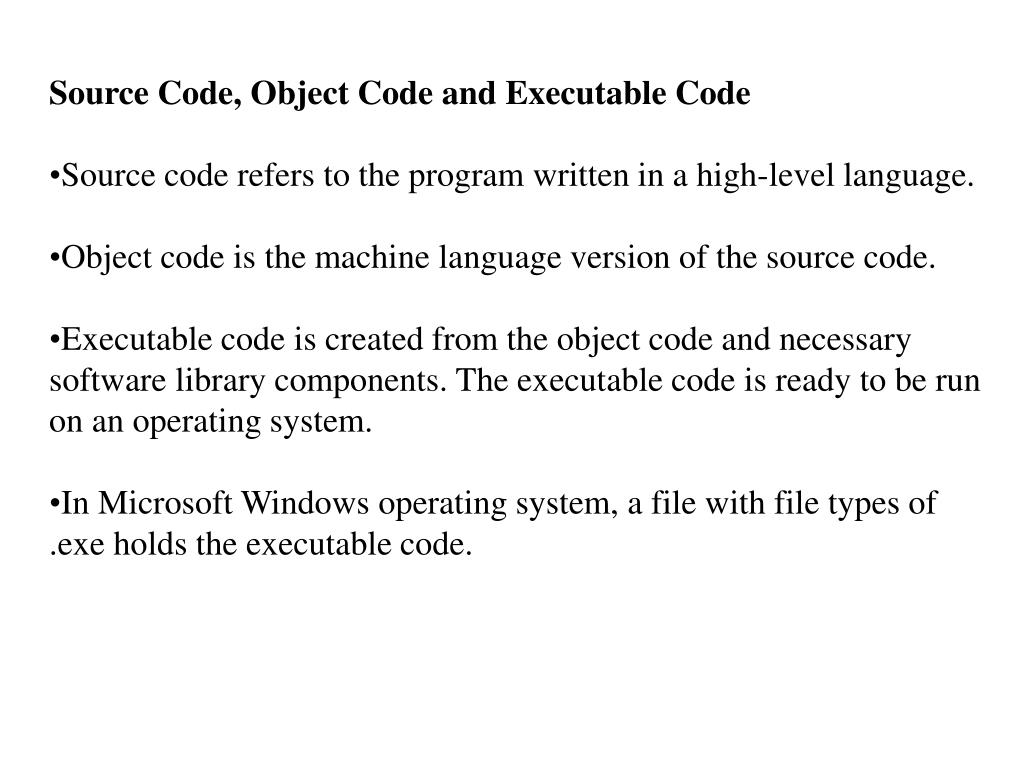 Source Code, Object Code and Executable Code

•Source code refers to the program written in a high-level language.

•Object code is the machine language version of the source code.

•Executable code is created from the object code and necessary software library components. The executable code is ready to be run on an operating system.

•In Microsoft Windows operating system, a file with file types of .exe holds the executable code.